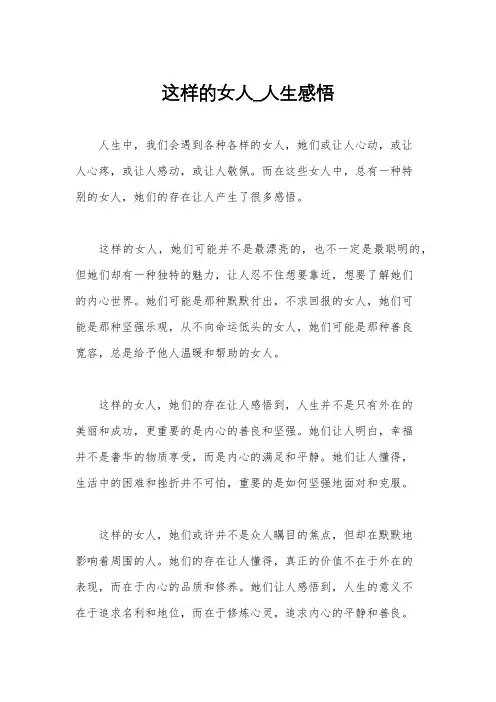 这样的女人_人生感悟

人生中，我们会遇到各种各样的女人，她们或让人心动，或让人心疼，或让人感动，或让人敬佩。而在这些女人中，总有一种特别的女人，她们的存在让人产生了很多感悟。

这样的女人，她们可能并不是最漂亮的，也不一定是最聪明的，但她们却有一种独特的魅力，让人忍不住想要靠近，想要了解她们的内心世界。她们可能是那种默默付出，不求回报的女人，她们可能是那种坚强乐观，从不向命运低头的女人，她们可能是那种善良宽容，总是给予他人温暖和帮助的女人。

这样的女人，她们的存在让人感悟到，人生并不是只有外在的美丽和成功，更重要的是内心的善良和坚强。她们让人明白，幸福并不是奢华的物质享受，而是内心的满足和平静。她们让人懂得，生活中的困难和挫折并不可怕，重要的是如何坚强地面对和克服。

这样的女人，她们或许并不是众人瞩目的焦点，但却在默默地影响着周围的人。她们的存在让人懂得，真正的价值不在于外在的表现，而在于内心的品质和修养。她们让人感悟到，人生的意义不在于追求名利和地位，而在于修炼心灵，追求内心的平静和善良。